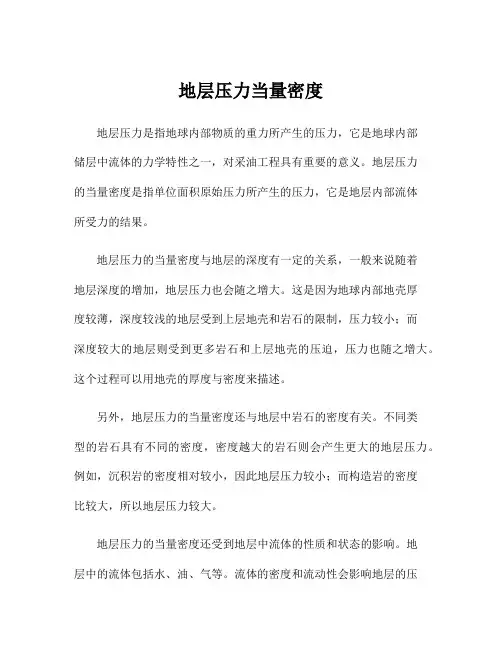 地层压力当量密度

地层压力是指地球内部物质的重力所产生的压力，它是地球内部储层中流体的力学特性之一，对采油工程具有重要的意义。地层压力的当量密度是指单位面积原始压力所产生的压力，它是地层内部流体所受力的结果。

地层压力的当量密度与地层的深度有一定的关系，一般来说随着地层深度的增加，地层压力也会随之增大。这是因为地球内部地壳厚度较薄，深度较浅的地层受到上层地壳和岩石的限制，压力较小；而深度较大的地层则受到更多岩石和上层地壳的压迫，压力也随之增大。这个过程可以用地壳的厚度与密度来描述。

另外，地层压力的当量密度还与地层中岩石的密度有关。不同类型的岩石具有不同的密度，密度越大的岩石则会产生更大的地层压力。例如，沉积岩的密度相对较小，因此地层压力较小；而构造岩的密度比较大，所以地层压力较大。

地层压力的当量密度还受到地层中流体的性质和状态的影响。地层中的流体包括水、油、气等。流体的密度和流动性会影响地层的压